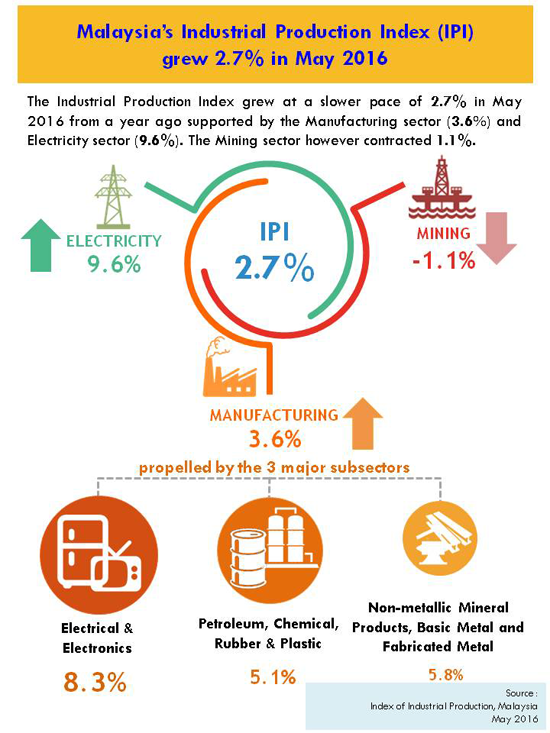 Malaysia's Industrial Production Index (IPI) grew 2.7% in May 2016

The Industrial Production Index grew at a slower pace of 2.7% in May 2016 from a year ago supported by the Manufacturing sector (3.6%) and Electricity sector (9.6%). The Mining sector however contracted 1.1%.

ELECTRICITY
9.6%

IPI
2.7%

MINING
-1.1%

MANUFACTURING
3.6%

propelled by the 3 major subsectors

Electrical & Electronics
8.3%

Petroleum, Chemical, Rubber & Plastic
5.1%

Non-metallic Mineral Products, Basic Metal and Fabricated Metal
5.8%

Source :
Index of Industrial Production, Malaysia
May 2016